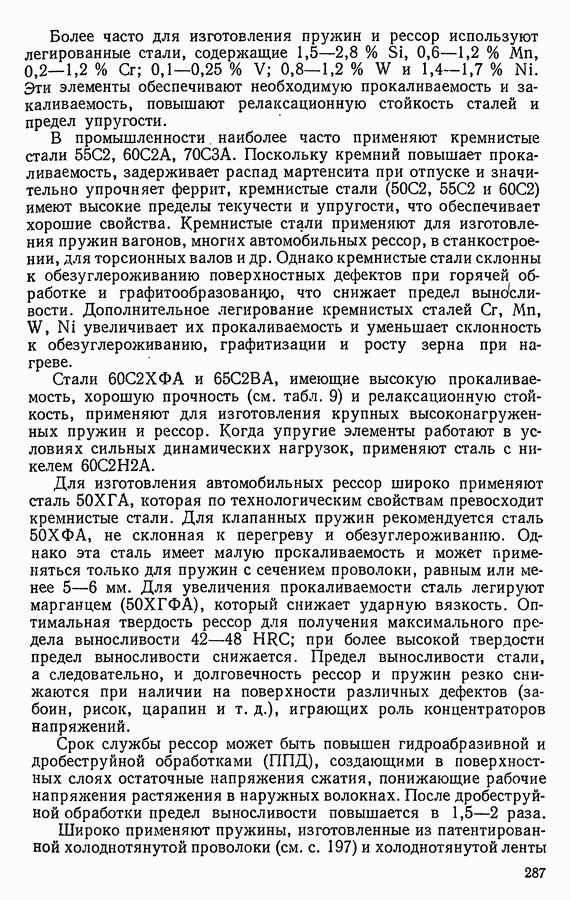 Более часто для изготовления пружин и рессор используют легированные стали, содержащие 1,5—2,8 % Si, 0,6—1,2 % Mn, 0,2—1,2 % Cr; 0,1—0,25 % V; 0,8—1,2 % W и 1,4—1,7 % Ni. Эти элементы обеспечивают необходимую прокаливаемость и закаливаемость, повышают релаксационную стойкость сталей и предел упругости.

В промышленности наиболее часто применяют кремнистые стали 55С2, 60С2А, 70С3А. Поскольку кремний повышает прокаливаемость, задерживает распад мартенсита при отпуске и значительно упрочняет феррит, кремнистые стали (50С2, 55С2 и 60С2) имеют высокие пределы текучести и упругости, что обеспечивает хорошие свойства. Кремнистые стали применяют для изготовления пружин вагонов, многих автомобильных рессор, в станкостроении, для торсионных валов и др. Однако кремнистые стали склонны к обезуглероживанию поверхностных дефектов при горячей обработке и графитообразованию, что снижает предел выносливости. Дополнительное легирование кремнистых сталей Cr, Mn, W, Ni увеличивает их прокаливаемость и уменьшает склонность к обезуглероживанию, графитизации и росту зерна при нагреве.

Стали 60С2ХФА и 65С2ВА, имеющие высокую прокаливаемость, хорошую прочность (см. табл. 9) и релаксационную стойкость, применяют для изготовления крупных высоконагруженных пружин и рессор. Когда упругие элементы работают в условиях сильных динамических нагрузок, применяют сталь с никелем 60С2Н2А.

Для изготовления автомобильных рессор широко применяют сталь 50ХГА, которая по технологическим свойствам превосходит кремнистые стали. Для клапанных пружин рекомендуется сталь 50ХФА, не склонная к перегреву и обезуглероживанию. Однако эта сталь имеет малую прокаливаемость и может применяться только для пружин с сечением проволоки, равным или менее 5—6 мм. Для увеличения прокаливаемости сталь легируют марганцем (50ХГФА), который снижает ударную вязкость. Оптимальная твердость рессор для получения максимального предела выносливости 42—48 HRC; при более высокой твердости предел выносливости снижается. Предел выносливости стали, а следовательно, и долговечность рессор и пружин резко снижаются при наличии на поверхности различных дефектов (забоин, рисок, царапин и т. д.), играющих роль концентраторов напряжений.

Срок службы рессор может быть повышен гидроабразивной и дробеструйной обработками (ППД), создающими в поверхностных слоях остаточные напряжения сжатия, понижающие рабочие напряжения растяжения в наружных волокнах. После дробеструйной обработки предел выносливости повышается в 1,5—2 раза.

Широко применяют пружины, изготовленные из патентированной холоднотянутой проволоки (см. с. 197) и холоднотянутой ленты

287